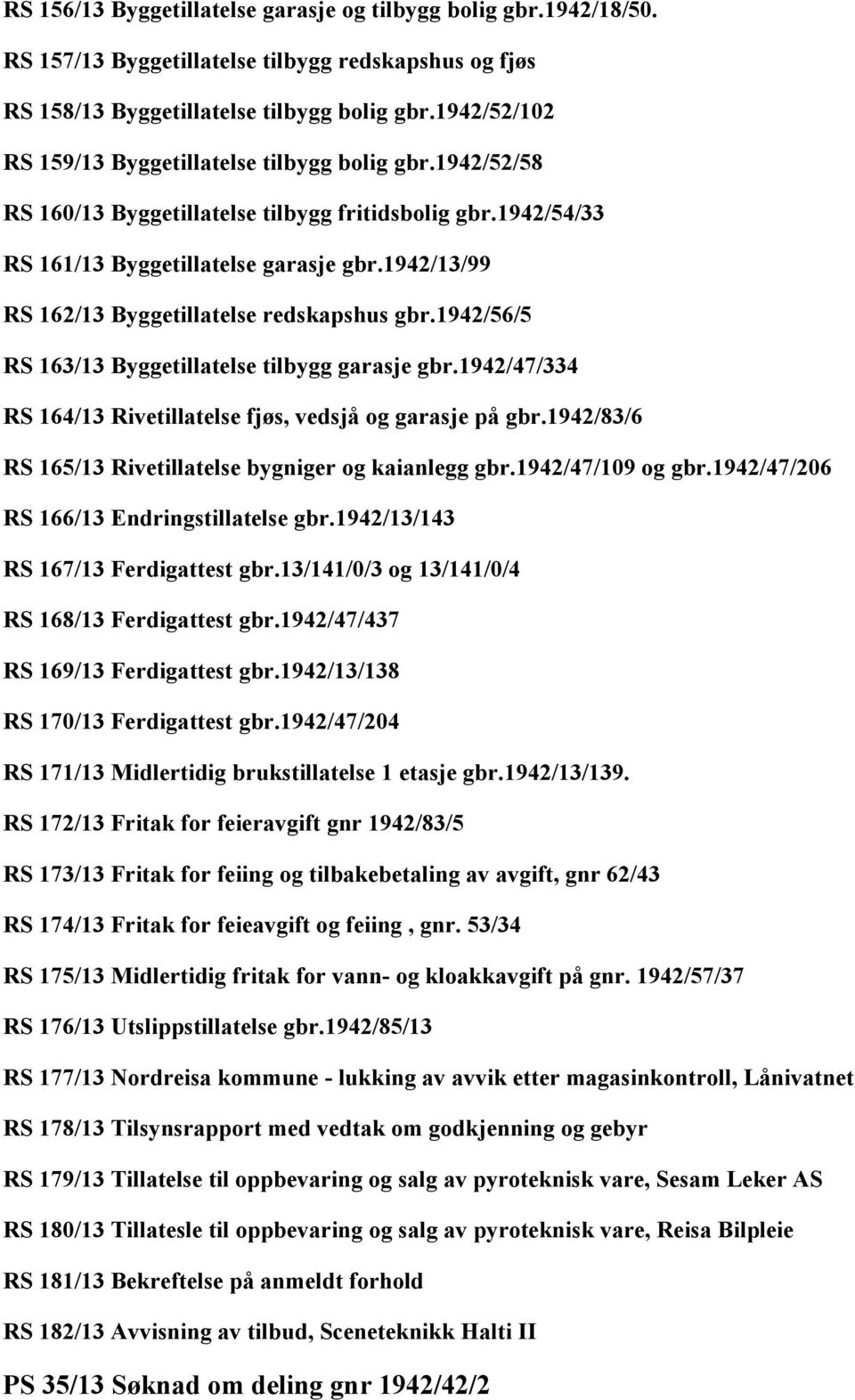 RS 156/13 Byggetillatelse garasje og tilbygg bolig gbr.1942/18/50.

RS 157/13 Byggetillatelse tilbygg redskapshus og fjøs

RS 158/13 Byggetillatelse tilbygg bolig gbr.1942/52/102

RS 159/13 Byggetillatelse tilbygg bolig gbr.1942/52/58

RS 160/13 Byggetillatelse tilbygg fritidsbolig gbr.1942/54/33

RS 161/13 Byggetillatelse garasje gbr.1942/13/99

RS 162/13 Byggetillatelse redskapshus gbr.1942/56/5

RS 163/13 Byggetillatelse tilbygg garasje gbr.1942/47/334

RS 164/13 Rivetillatelse fjøs, vedsjå og garasje på gbr.1942/83/6

RS 165/13 Rivetillatelse bygniger og kaianlegg gbr.1942/47/109 og gbr.1942/47/206

RS 166/13 Endringstillatelse gbr.1942/13/143

RS 167/13 Ferdigattest gbr.13/141/0/3 og 13/141/0/4

RS 168/13 Ferdigattest gbr.1942/47/437

RS 169/13 Ferdigattest gbr.1942/13/138

RS 170/13 Ferdigattest gbr.1942/47/204

RS 171/13 Midlertidig brukstillatelse 1 etasje gbr.1942/13/139.

RS 172/13 Fritak for feieravgift gnr 1942/83/5

RS 173/13 Fritak for feiing og tilbakebetaling av avgift, gnr 62/43

RS 174/13 Fritak for feieavgift og feiing , gnr. 53/34

RS 175/13 Midlertidig fritak for vann- og kloakkavgift på gnr. 1942/57/37

RS 176/13 Utslippstillatelse gbr.1942/85/13

RS 177/13 Nordreisa kommune - lukking av avvik etter magasinkontroll, Lånivatnet

RS 178/13 Tilsynsrapport med vedtak om godkjenning og gebyr

RS 179/13 Tillatelse til oppbevaring og salg av pyroteknisk vare, Sesam Leker AS

RS 180/13 Tillatesle til oppbevaring og salg av pyroteknisk vare, Reisa Bilpleie

RS 181/13 Bekreftelse på anmeldt forhold

RS 182/13 Avvisning av tilbud, Sceneteknikk Halti II

PS 35/13 Søknad om deling gnr 1942/42/2